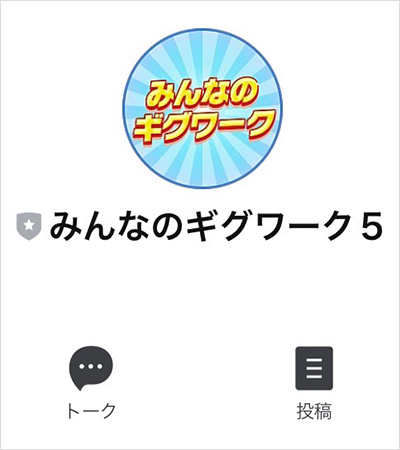 みんなの
ギグワーク

みんなのギグワーク５

トーク

投稿